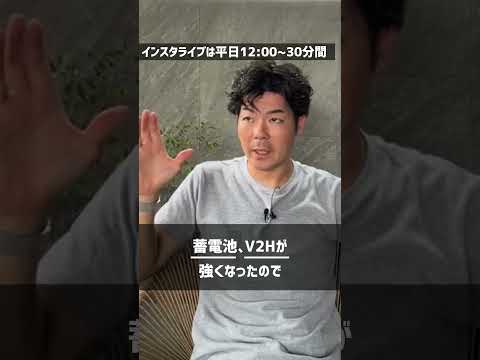 インスタライブは平日12:00~30分間

蓄電池、V2Hが
強くなったので